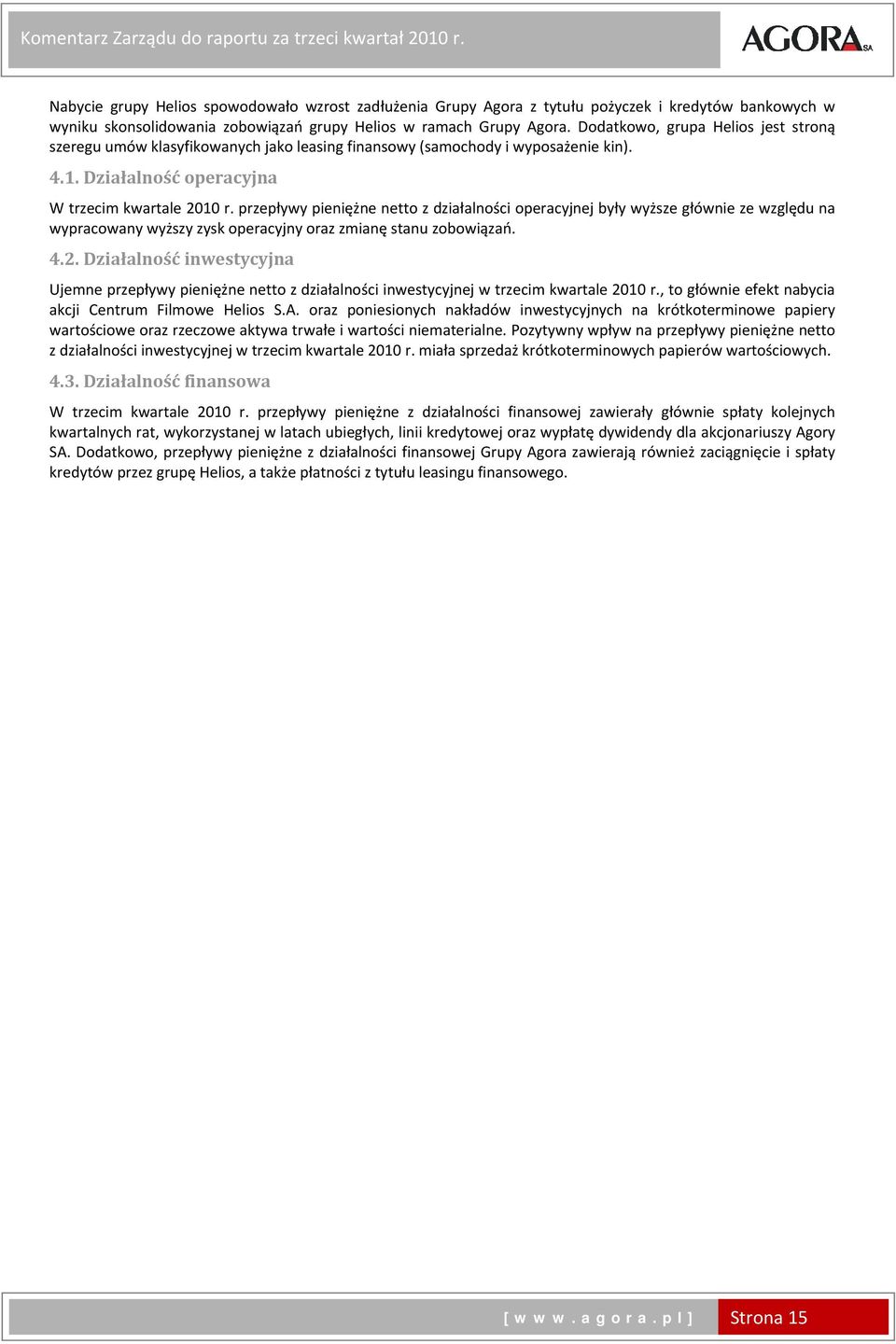 Komentarz Zarządu do raportu za trzeci kwartał 2010 r.

AGORA SA

Nabycie grupy Helios spowodowało wzrost zadłużenia Grupy Agora z tytułu pożyczek i kredytów bankowych w wyniku skonsolidowania zobowiązań grupy Helios w ramach Grupy Agora. Dodatkowo, grupa Helios jest stroną szeregu umów klasyfikowanych jako leasing finansowy (samochody i wyposażenie kin).

4.1. Działalność operacyjna

W trzecim kwartale 2010 r. przepływy pieniężne netto z działalności operacyjnej były wyższe głównie ze względu na wypracowany wyższy zysk operacyjny oraz zmianę stanu zobowiązań.

4.2. Działalność inwestycyjna

Ujemne przepływy pieniężne netto z działalności inwestycyjnej w trzecim kwartale 2010 r., to głównie efekt nabycia akcji Centrum Filmowe Helios S.A. oraz poniesionych nakładów inwestycyjnych na krótkoterminowe papiery wartościowe oraz rzeczowe aktywa trwałe i wartości niematerialne. Pozytywny wpływ na przepływy pieniężne netto z działalności inwestycyjnej w trzecim kwartale 2010 r. miała sprzedaż krótkoterminowych papierów wartościowych.

4.3. Działalność finansowa

W trzecim kwartale 2010 r. przepływy pieniężne z działalności finansowej zawierały głównie spłaty kolejnych kwartalnych rat, wykorzystanej w latach ubiegłych, linii kredytowej oraz wypłatę dywidendy dla akcjonariuszy Agory SA. Dodatkowo, przepływy pieniężne z działalności finansowej Grupy Agora zawierają również zaciągnięcie i spłaty kredytów przez grupę Helios, a także płatności z tytułu leasingu finansowego.

[ w w w . a g o r a . p l ] Strona 15